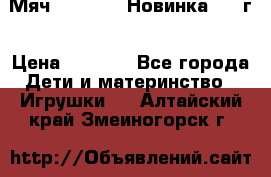 Мяч Новинка г

Цена Все города
Дети и материнство
Игрушки Алтайский край Змеиногорск г

http://Объявлений.сайт